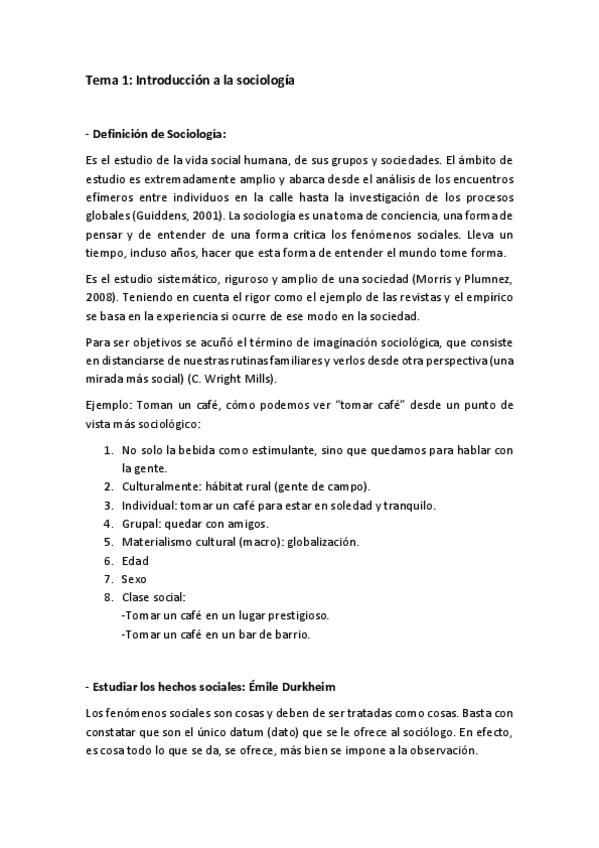 Tema 1: Introducción a la sociología

- Definición de Sociología:

Es el estudio de la vida social humana, de sus grupos y sociedades. El ámbito de estudio es extremadamente amplio y abarca desde el análisis de los encuentros efímeros entre individuos en la calle hasta la investigación de los procesos globales (Guiddens, 2001). La sociología es una toma de conciencia, una forma de pensar y de entender de una forma crítica los fenómenos sociales. Lleva un tiempo, incluso años, hacer que esta forma de entender el mundo tome forma.

Es el estudio sistemático, riguroso y amplio de una sociedad (Morris y Plumnez, 2008). Teniendo en cuenta el rigor como el ejemplo de las revistas y el empírico se basa en la experiencia si ocurre de ese modo en la sociedad.

Para ser objetivos se acuñó el término de imaginación sociológica, que consiste en distanciarse de nuestras rutinas familiares y verlos desde otra perspectiva (una mirada más social) (C. Wright Mills).

Ejemplo: Toman un café, cómo podemos ver "tomar café" desde un punto de vista más sociológico:

1. No solo la bebida como estimulante, sino que quedamos para hablar con la gente.
2. Culturalmente: hábitat rural (gente de campo).
3. Individual: tomar un café para estar en soledad y tranquilo.
4. Grupal: quedar con amigos.
5. Materialismo cultural (macro): globalización.
6. Edad
7. Sexo
8. Clase social:
-Tomar un café en un lugar prestigioso.
-Tomar un café en un bar de barrio.

- Estudiar los hechos sociales: Émile Durkheim

Los fenómenos sociales son cosas y deben de ser tratadas como cosas. Basta con constatar que son el único datum (dato) que se le ofrece al sociólogo. En efecto, es cosa todo lo que se da, se ofrece, más bien se impone a la observación.